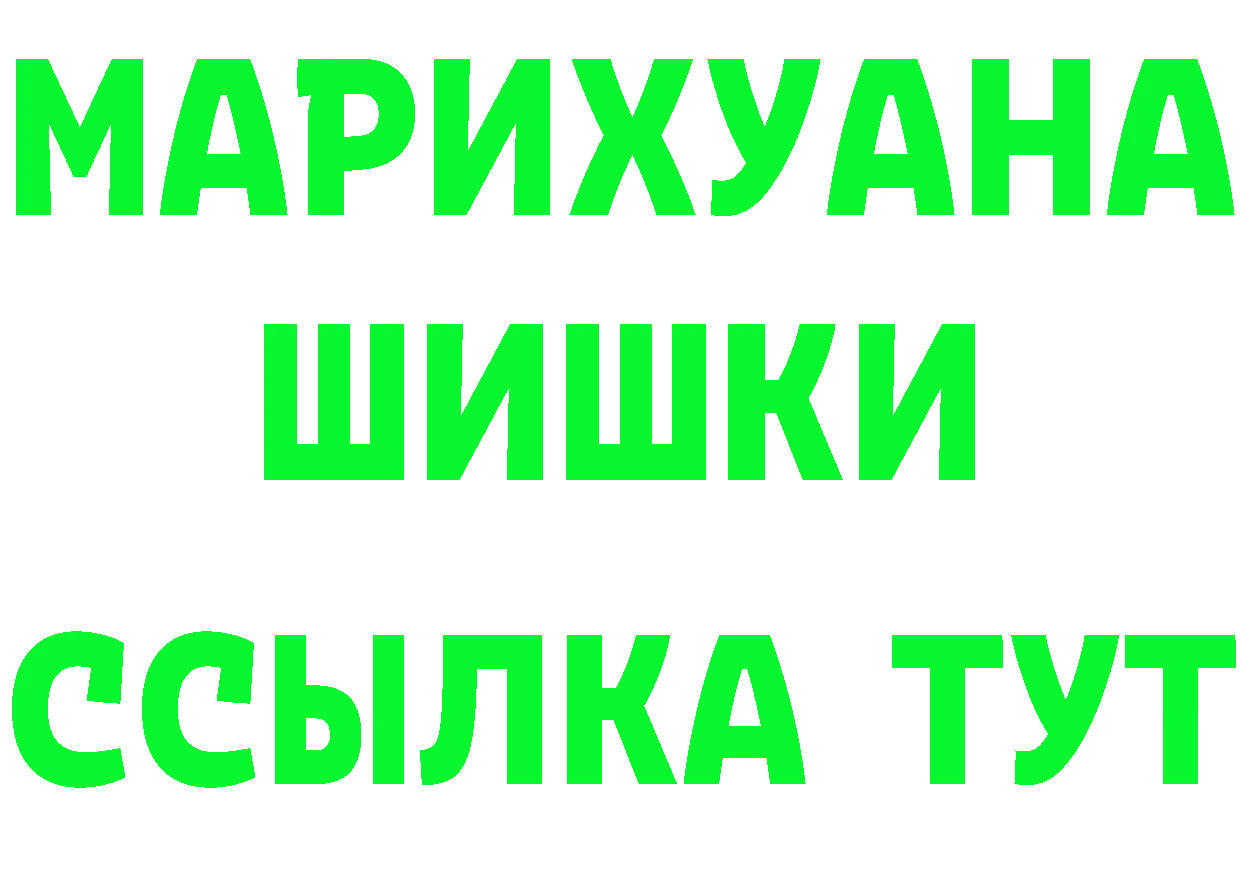 МАРИХУАНА
ШИШКИ
ССЫЛКА ТУТ